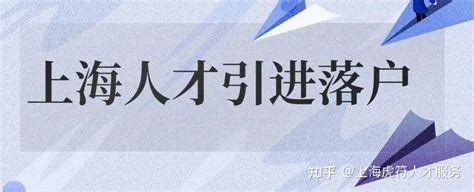 上海人才引进落户

知乎 @上海虎符人才服务